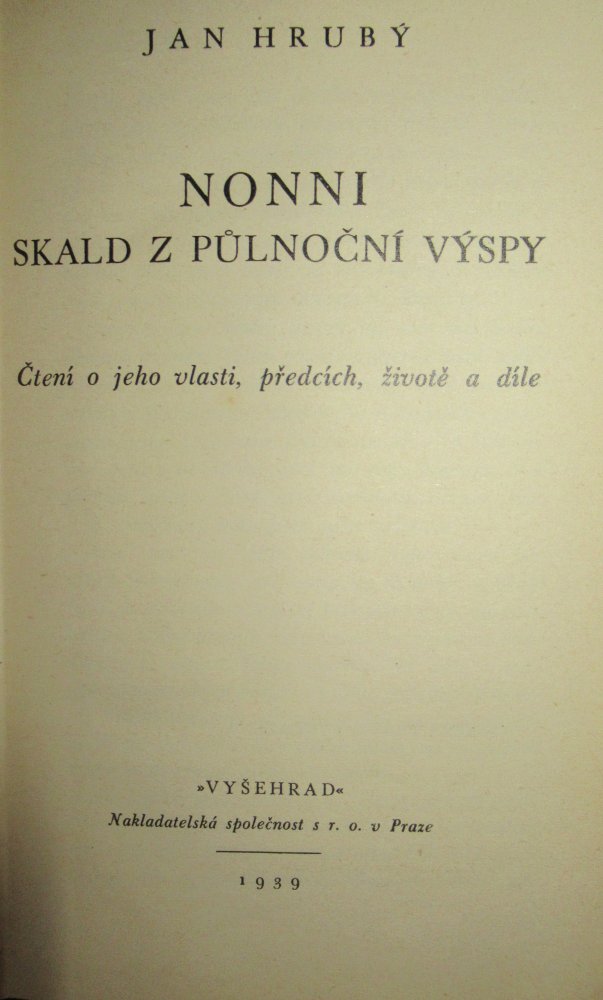 JAN HRUBÝ

NONNI
SKALD Z PŮLNOČNÍ VÝSPY

Čtení o jeho vlasti, předcích, životě a díle

»VYŠEHRAD«
Nakladatelská společnost s r. o. v Praze

1939